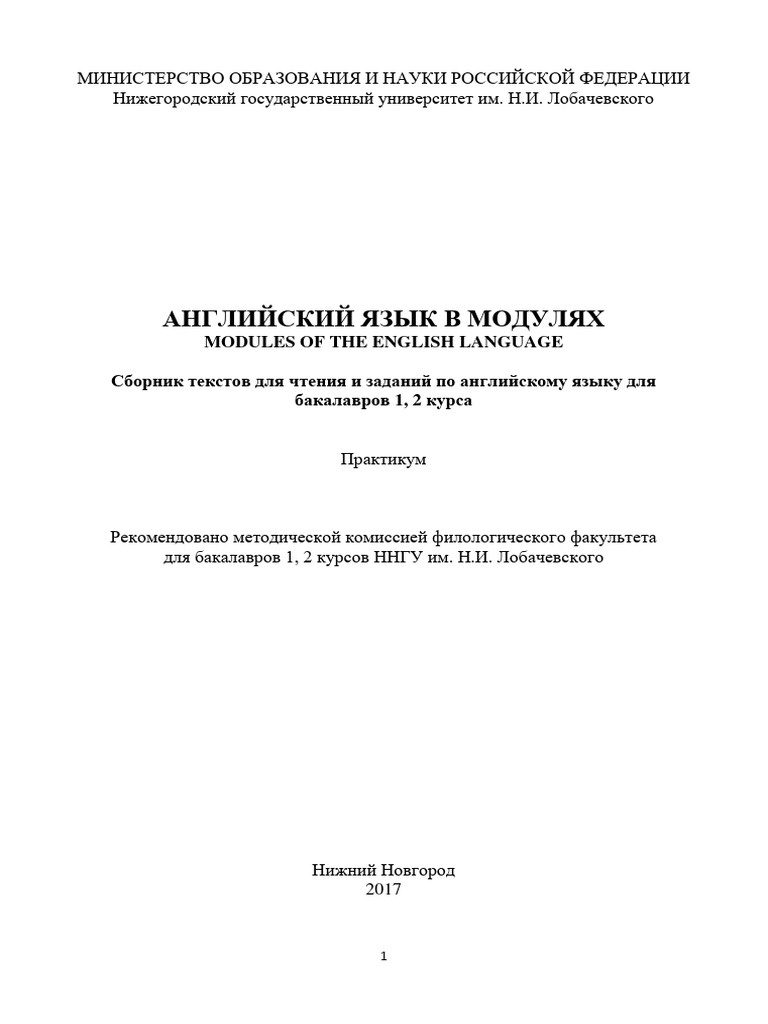 МИНИСТЕРСТВО ОБРАЗОВАНИЯ И НАУКИ РОССИЙСКОЙ ФЕДЕРАЦИИ
Нижегородский государственный университет им. Н.И. Лобачевского

АНГЛИЙСКИЙ ЯЗЫК В МОДУЛЯХ
MODULES OF THE ENGLISH LANGUAGE

Сборник текстов для чтения и заданий по английскому языку для бакалавров 1, 2 курса

Практикум

Рекомендовано методической комиссией филологического факультета для бакалавров 1, 2 курсов ННГУ им. Н.И. Лобачевского

Нижний Новгород
2017

1